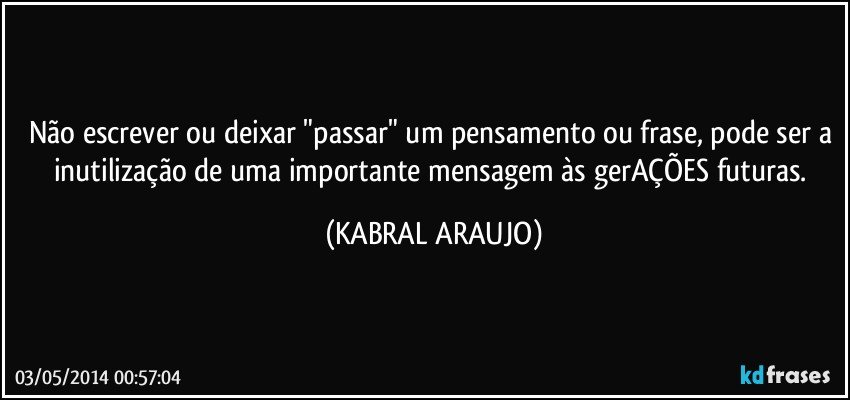 Não escrever ou deixar "passar" um pensamento ou frase, pode ser a inutilização de uma importante mensagem às gerAÇÕES futuras.

(KABRAL ARAUJO)

03/05/2014 00:57:04

kdfrases